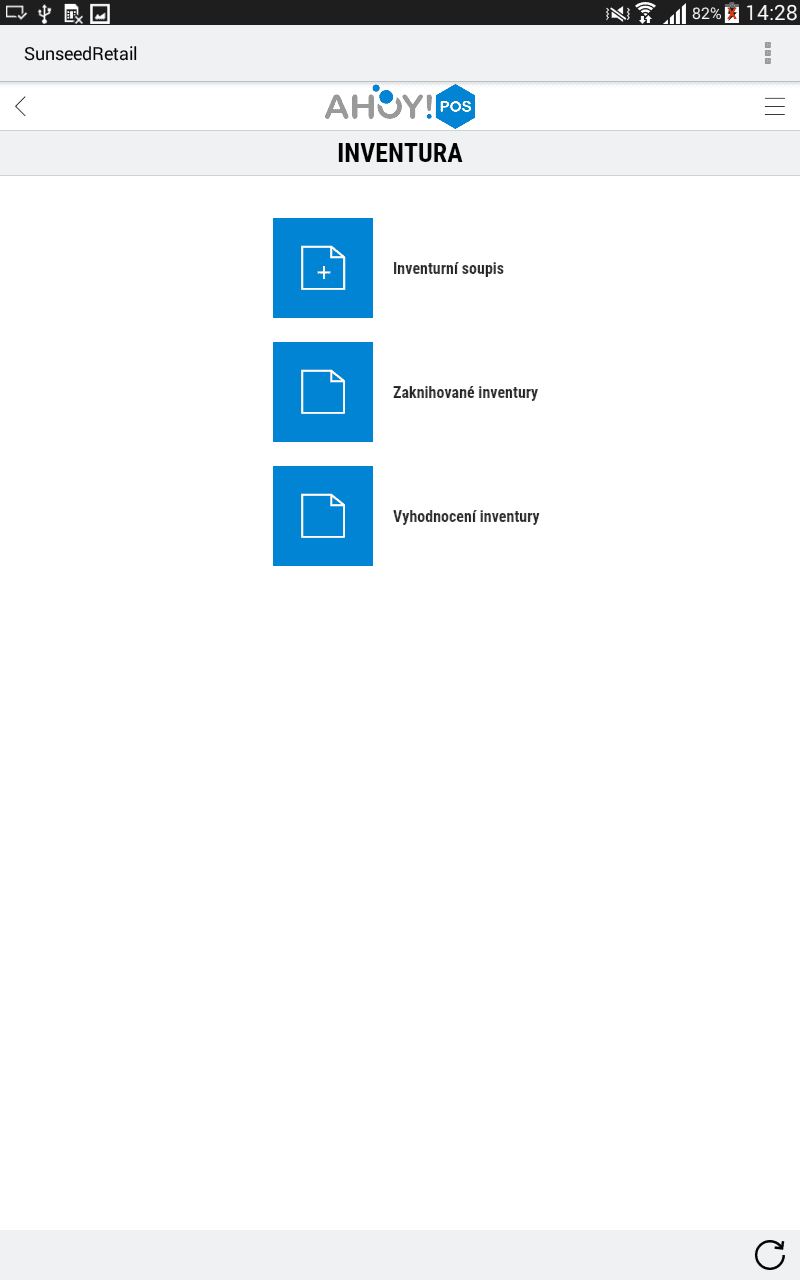 82% 14:28

SunseedRetail

AHOY! POS

INVENTURA

Inventurní soupis

Zaknihované inventury

Vyhodnocení inventury